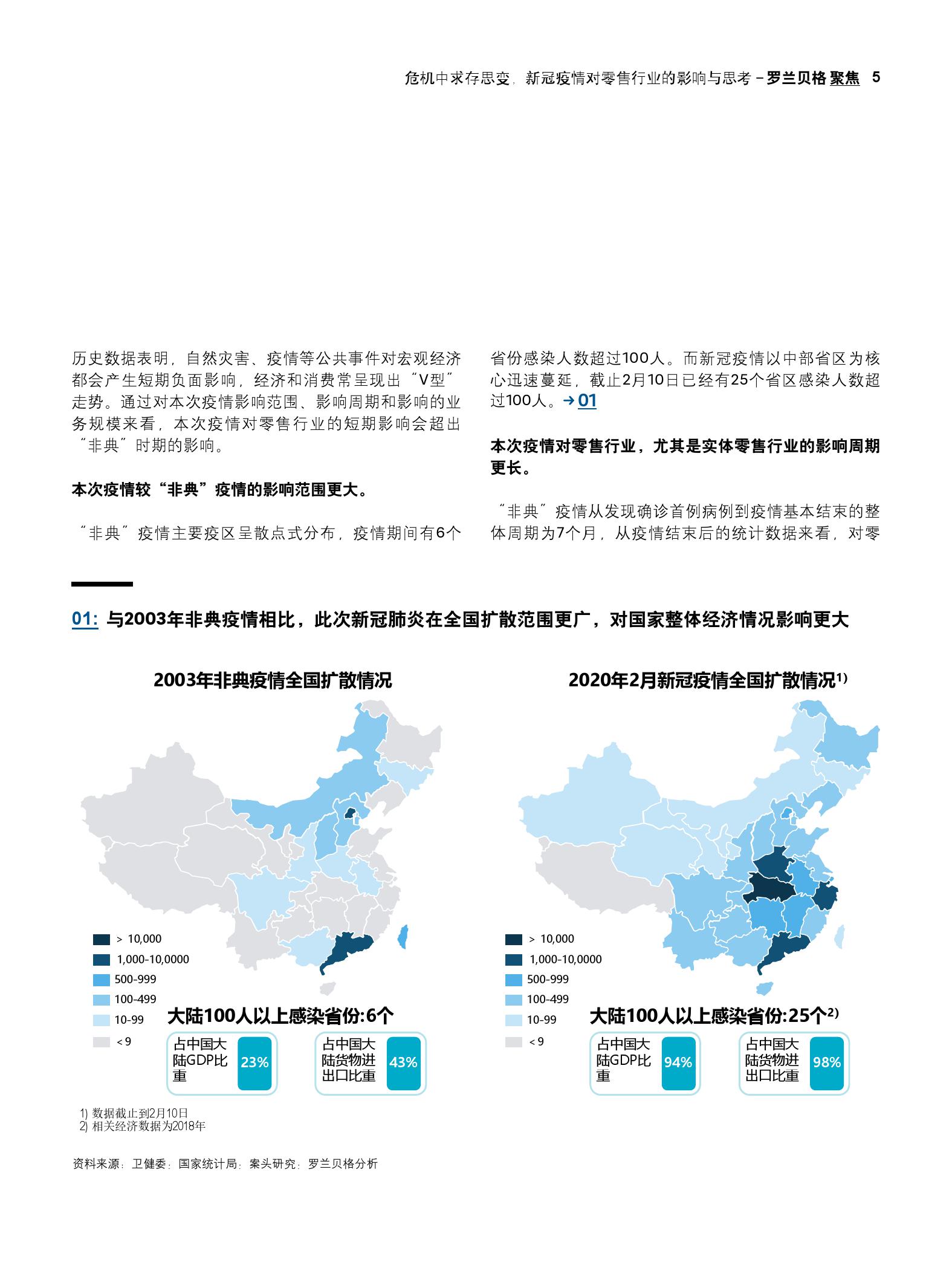 危机中求存思变，新冠疫情对零售行业的影响与思考 – 罗兰贝格 聚焦 5

历史数据表明，自然灾害、疫情等公共事件对宏观经济都会产生短期负面影响，经济和消费常呈现出“V型”走势。通过对本次疫情影响范围、影响周期和影响的业务规模来看，本次疫情对零售行业的短期影响会超出“非典”时期的影响。

本次疫情较“非典”疫情的影响范围更大。

“非典”疫情主要疫区呈散点式分布，疫情期间有6个省份感染人数超过100人。而新冠疫情以中部省区为核心迅速蔓延，截止2月10日已经有25个省区感染人数超过100人。→ 01

本次疫情对零售行业，尤其是实体零售行业的影响周期更长。

“非典”疫情从发现确诊首例病例到疫情基本结束的整体周期为7个月，从疫情结束后的统计数据来看，对零

01: 与2003年非典疫情相比，此次新冠肺炎在全国扩散范围更广，对国家整体经济情况影响更大

2003年非典疫情全国扩散情况

> 10,000
1,000-10,0000
500-999
100-499
10-99
< 9

大陆100人以上感染省份:6个

占中国大陆GDP比重 23%

占中国大陆货物进出口比重 43%

2020年2月新冠疫情全国扩散情况$^{1)}$

> 10,000
1,000-10,0000
500-999
100-499
10-99
< 9

大陆100人以上感染省份:25个$^{2)}$

占中国大陆GDP比重 94%

占中国大陆货物进出口比重 98%

1) 数据截止到2月10日
2) 相关经济数据为2018年

资料来源：卫健委；国家统计局；案头研究；罗兰贝格分析